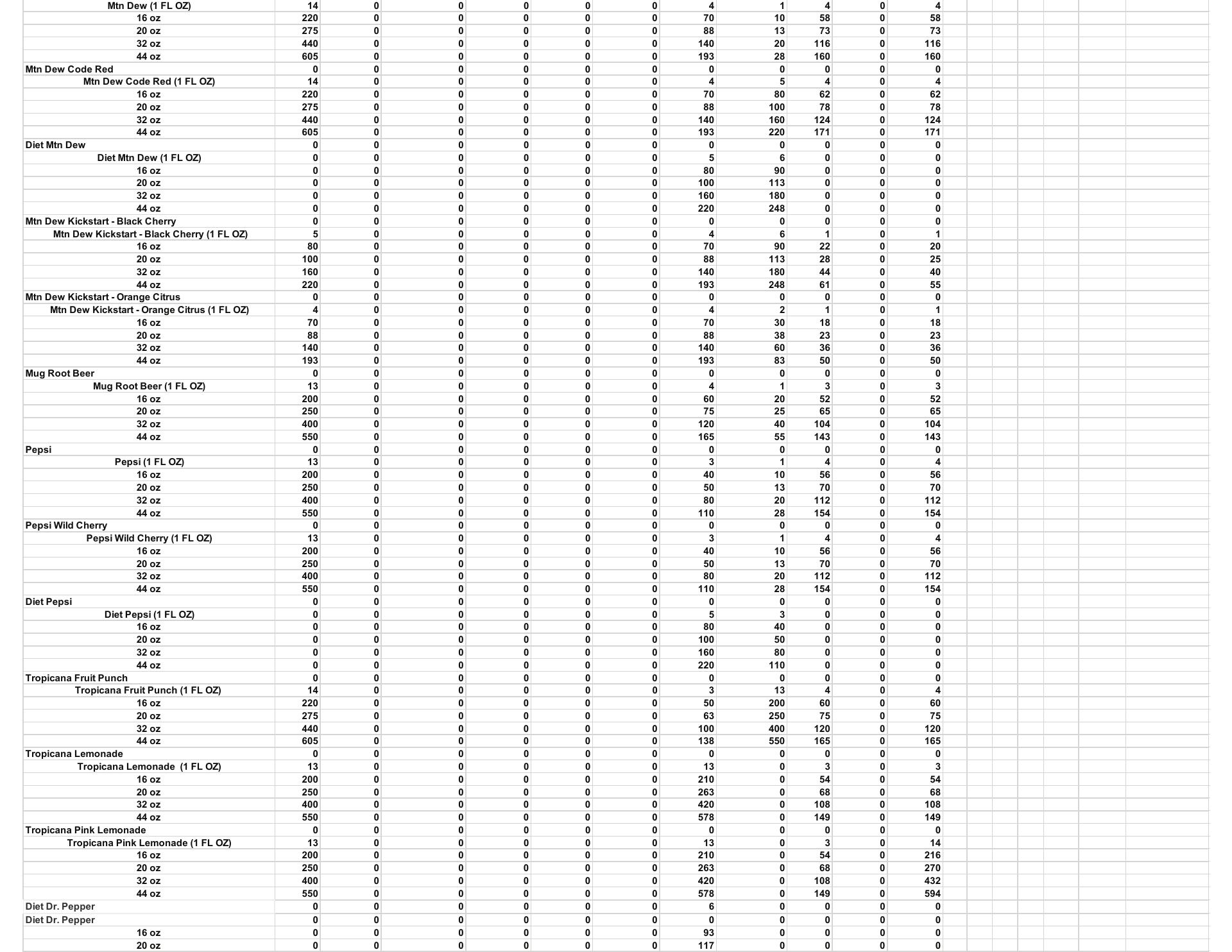 | | | | | | | | | | | | |
|---|---|---|---|---|---|---|---|---|---|---|---|
| Mtn Dew (1 FL OZ) | 14 | 0 | 0 | 0 | 0 | 0 | 4 | 1 | 4 | 0 | 4 |
| 16 oz | 220 | 0 | 0 | 0 | 0 | 0 | 70 | 10 | 58 | 0 | 58 |
| 20 oz | 275 | 0 | 0 | 0 | 0 | 0 | 88 | 13 | 73 | 0 | 73 |
| 32 oz | 440 | 0 | 0 | 0 | 0 | 0 | 140 | 20 | 116 | 0 | 116 |
| 44 oz | 605 | 0 | 0 | 0 | 0 | 0 | 193 | 28 | 160 | 0 | 160 |
| Mtn Dew Code Red | 0 | 0 | 0 | 0 | 0 | 0 | 0 | 0 | 0 | 0 | 0 |
| Mtn Dew Code Red (1 FL OZ) | 14 | 0 | 0 | 0 | 0 | 0 | 4 | 5 | 4 | 0 | 4 |
| 16 oz | 220 | 0 | 0 | 0 | 0 | 0 | 70 | 80 | 62 | 0 | 62 |
| 20 oz | 275 | 0 | 0 | 0 | 0 | 0 | 88 | 100 | 78 | 0 | 78 |
| 32 oz | 440 | 0 | 0 | 0 | 0 | 0 | 140 | 160 | 124 | 0 | 124 |
| 44 oz | 605 | 0 | 0 | 0 | 0 | 0 | 193 | 220 | 171 | 0 | 171 |
| Diet Mtn Dew | 0 | 0 | 0 | 0 | 0 | 0 | 0 | 0 | 0 | 0 | 0 |
| Diet Mtn Dew (1 FL OZ) | 0 | 0 | 0 | 0 | 0 | 0 | 5 | 6 | 0 | 0 | 0 |
| 16 oz | 0 | 0 | 0 | 0 | 0 | 0 | 80 | 90 | 0 | 0 | 0 |
| 20 oz | 0 | 0 | 0 | 0 | 0 | 0 | 100 | 113 | 0 | 0 | 0 |
| 32 oz | 0 | 0 | 0 | 0 | 0 | 0 | 160 | 180 | 0 | 0 | 0 |
| 44 oz | 0 | 0 | 0 | 0 | 0 | 0 | 220 | 248 | 0 | 0 | 0 |
| Mtn Dew Kickstart - Black Cherry | 0 | 0 | 0 | 0 | 0 | 0 | 0 | 0 | 0 | 0 | 0 |
| Mtn Dew Kickstart - Black Cherry (1 FL OZ) | 5 | 0 | 0 | 0 | 0 | 0 | 4 | 6 | 1 | 0 | 1 |
| 16 oz | 80 | 0 | 0 | 0 | 0 | 0 | 70 | 90 | 22 | 0 | 20 |
| 20 oz | 100 | 0 | 0 | 0 | 0 | 0 | 88 | 113 | 28 | 0 | 25 |
| 32 oz | 160 | 0 | 0 | 0 | 0 | 0 | 140 | 180 | 44 | 0 | 40 |
| 44 oz | 220 | 0 | 0 | 0 | 0 | 0 | 193 | 248 | 61 | 0 | 55 |
| Mtn Dew Kickstart - Orange Citrus | 0 | 0 | 0 | 0 | 0 | 0 | 0 | 0 | 0 | 0 | 0 |
| Mtn Dew Kickstart - Orange Citrus (1 FL OZ) | 4 | 0 | 0 | 0 | 0 | 0 | 4 | 2 | 1 | 0 | 1 |
| 16 oz | 70 | 0 | 0 | 0 | 0 | 0 | 70 | 30 | 18 | 0 | 18 |
| 20 oz | 88 | 0 | 0 | 0 | 0 | 0 | 88 | 38 | 23 | 0 | 23 |
| 32 oz | 140 | 0 | 0 | 0 | 0 | 0 | 140 | 60 | 36 | 0 | 36 |
| 44 oz | 193 | 0 | 0 | 0 | 0 | 0 | 193 | 83 | 50 | 0 | 50 |
| Mug Root Beer | 0 | 0 | 0 | 0 | 0 | 0 | 0 | 0 | 0 | 0 | 0 |
| Mug Root Beer (1 FL OZ) | 13 | 0 | 0 | 0 | 0 | 0 | 4 | 1 | 3 | 0 | 3 |
| 16 oz | 200 | 0 | 0 | 0 | 0 | 0 | 60 | 20 | 52 | 0 | 52 |
| 20 oz | 250 | 0 | 0 | 0 | 0 | 0 | 75 | 25 | 65 | 0 | 65 |
| 32 oz | 400 | 0 | 0 | 0 | 0 | 0 | 120 | 40 | 104 | 0 | 104 |
| 44 oz | 550 | 0 | 0 | 0 | 0 | 0 | 165 | 55 | 143 | 0 | 143 |
| Pepsi | 0 | 0 | 0 | 0 | 0 | 0 | 0 | 0 | 0 | 0 | 0 |
| Pepsi (1 FL OZ) | 13 | 0 | 0 | 0 | 0 | 0 | 3 | 1 | 4 | 0 | 4 |
| 16 oz | 200 | 0 | 0 | 0 | 0 | 0 | 40 | 10 | 56 | 0 | 56 |
| 20 oz | 250 | 0 | 0 | 0 | 0 | 0 | 50 | 13 | 70 | 0 | 70 |
| 32 oz | 400 | 0 | 0 | 0 | 0 | 0 | 80 | 20 | 112 | 0 | 112 |
| 44 oz | 550 | 0 | 0 | 0 | 0 | 0 | 110 | 28 | 154 | 0 | 154 |
| Pepsi Wild Cherry | 0 | 0 | 0 | 0 | 0 | 0 | 0 | 0 | 0 | 0 | 0 |
| Pepsi Wild Cherry (1 FL OZ) | 13 | 0 | 0 | 0 | 0 | 0 | 3 | 1 | 4 | 0 | 4 |
| 16 oz | 200 | 0 | 0 | 0 | 0 | 0 | 40 | 10 | 56 | 0 | 56 |
| 20 oz | 250 | 0 | 0 | 0 | 0 | 0 | 50 | 13 | 70 | 0 | 70 |
| 32 oz | 400 | 0 | 0 | 0 | 0 | 0 | 80 | 20 | 112 | 0 | 112 |
| 44 oz | 550 | 0 | 0 | 0 | 0 | 0 | 110 | 28 | 154 | 0 | 154 |
| Diet Pepsi | 0 | 0 | 0 | 0 | 0 | 0 | 0 | 0 | 0 | 0 | 0 |
| Diet Pepsi (1 FL OZ) | 0 | 0 | 0 | 0 | 0 | 0 | 5 | 3 | 0 | 0 | 0 |
| 16 oz | 0 | 0 | 0 | 0 | 0 | 0 | 80 | 40 | 0 | 0 | 0 |
| 20 oz | 0 | 0 | 0 | 0 | 0 | 0 | 100 | 50 | 0 | 0 | 0 |
| 32 oz | 0 | 0 | 0 | 0 | 0 | 0 | 160 | 80 | 0 | 0 | 0 |
| 44 oz | 0 | 0 | 0 | 0 | 0 | 0 | 220 | 110 | 0 | 0 | 0 |
| Tropicana Fruit Punch | 0 | 0 | 0 | 0 | 0 | 0 | 0 | 0 | 0 | 0 | 0 |
| Tropicana Fruit Punch (1 FL OZ) | 14 | 0 | 0 | 0 | 0 | 0 | 3 | 13 | 4 | 0 | 4 |
| 16 oz | 220 | 0 | 0 | 0 | 0 | 0 | 50 | 200 | 60 | 0 | 60 |
| 20 oz | 275 | 0 | 0 | 0 | 0 | 0 | 63 | 250 | 75 | 0 | 75 |
| 32 oz | 440 | 0 | 0 | 0 | 0 | 0 | 100 | 400 | 120 | 0 | 120 |
| 44 oz | 605 | 0 | 0 | 0 | 0 | 0 | 138 | 550 | 165 | 0 | 165 |
| Tropicana Lemonade | 0 | 0 | 0 | 0 | 0 | 0 | 0 | 0 | 0 | 0 | 0 |
| Tropicana Lemonade (1 FL OZ) | 13 | 0 | 0 | 0 | 0 | 0 | 13 | 0 | 3 | 0 | 3 |
| 16 oz | 200 | 0 | 0 | 0 | 0 | 0 | 210 | 0 | 54 | 0 | 54 |
| 20 oz | 250 | 0 | 0 | 0 | 0 | 0 | 263 | 0 | 68 | 0 | 68 |
| 32 oz | 400 | 0 | 0 | 0 | 0 | 0 | 420 | 0 | 108 | 0 | 108 |
| 44 oz | 550 | 0 | 0 | 0 | 0 | 0 | 578 | 0 | 149 | 0 | 149 |
| Tropicana Pink Lemonade | 0 | 0 | 0 | 0 | 0 | 0 | 0 | 0 | 0 | 0 | 0 |
| Tropicana Pink Lemonade (1 FL OZ) | 13 | 0 | 0 | 0 | 0 | 0 | 13 | 0 | 3 | 0 | 14 |
| 16 oz | 200 | 0 | 0 | 0 | 0 | 0 | 210 | 0 | 54 | 0 | 216 |
| 20 oz | 250 | 0 | 0 | 0 | 0 | 0 | 263 | 0 | 68 | 0 | 270 |
| 32 oz | 400 | 0 | 0 | 0 | 0 | 0 | 420 | 0 | 108 | 0 | 432 |
| 44 oz | 550 | 0 | 0 | 0 | 0 | 0 | 578 | 0 | 149 | 0 | 594 |
| Diet Dr. Pepper | 0 | 0 | 0 | 0 | 0 | 0 | 6 | 0 | 0 | 0 | 0 |
| Diet Dr. Pepper | 0 | 0 | 0 | 0 | 0 | 0 | 0 | 0 | 0 | 0 | 0 |
| 16 oz | 0 | 0 | 0 | 0 | 0 | 0 | 93 | 0 | 0 | 0 | 0 |
| 20 oz | 0 | 0 | 0 | 0 | 0 | 0 | 117 | 0 | 0 | 0 | 0 |